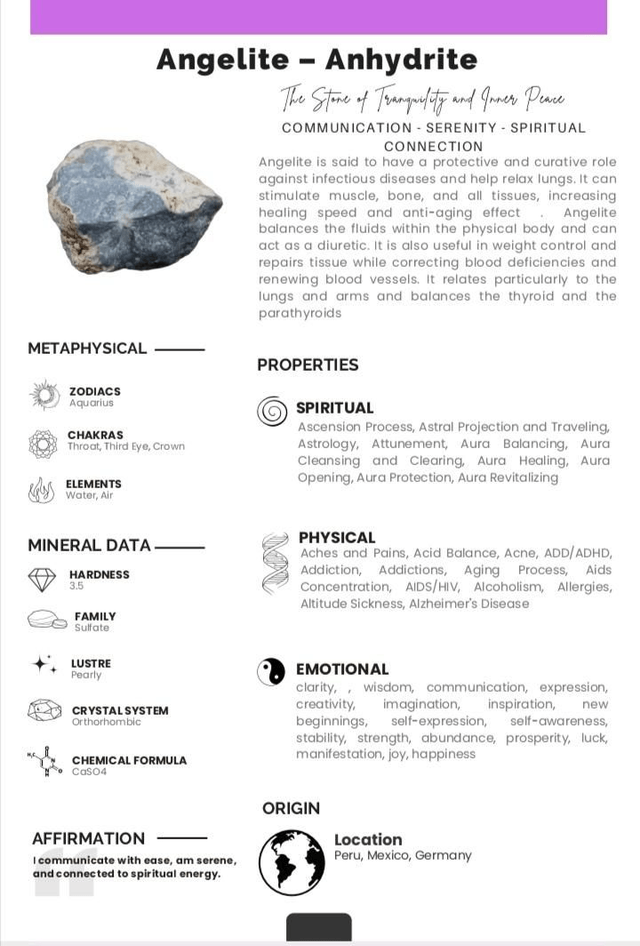 Angelite – Anhydrite

The Stone of Tranquility and Inner Peace

COMMUNICATION - SERENITY - SPIRITUAL CONNECTION

Angelite is said to have a protective and curative role against infectious diseases and help relax lungs. It can stimulate muscle, bone, and all tissues, increasing healing speed and anti-aging effect . Angelite balances the fluids within the physical body and can act as a diuretic. It is also useful in weight control and repairs tissue while correcting blood deficiencies and renewing blood vessels. It relates particularly to the lungs and arms and balances the thyroid and the parathyroids

METAPHYSICAL

ZODIACS
Aquarius

CHAKRAS
Throat, Third Eye, Crown

ELEMENTS
Water, Air

MINERAL DATA

HARDNESS
3.5

FAMILY
Sulfate

LUSTRE
Pearly

CRYSTAL SYSTEM
Orthorhombic

CHEMICAL FORMULA
CaSO4

AFFIRMATION

I communicate with ease, am serene, and connected to spiritual energy.

PROPERTIES

SPIRITUAL
Ascension Process, Astral Projection and Traveling, Astrology, Attunement, Aura Balancing, Aura Cleansing and Clearing, Aura Healing, Aura Opening, Aura Protection, Aura Revitalizing

PHYSICAL
Aches and Pains, Acid Balance, Acne, ADD/ADHD, Addiction, Addictions, Aging Process, Aids Concentration, AIDS/HIV, Alcoholism, Allergies, Altitude Sickness, Alzheimer's Disease

EMOTIONAL
clarity, , wisdom, communication, expression, creativity, imagination, inspiration, new beginnings, self-expression, self-awareness, stability, strength, abundance, prosperity, luck, manifestation, joy, happiness

ORIGIN

Location
Peru, Mexico, Germany